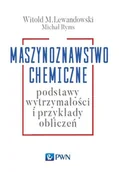 Witold M. Lewandowski
Michał Ryms

MASZYNOZNAWSTWO CHEMICZNE

podstawy wytrzymałości i przykłady obliczeń

PWN